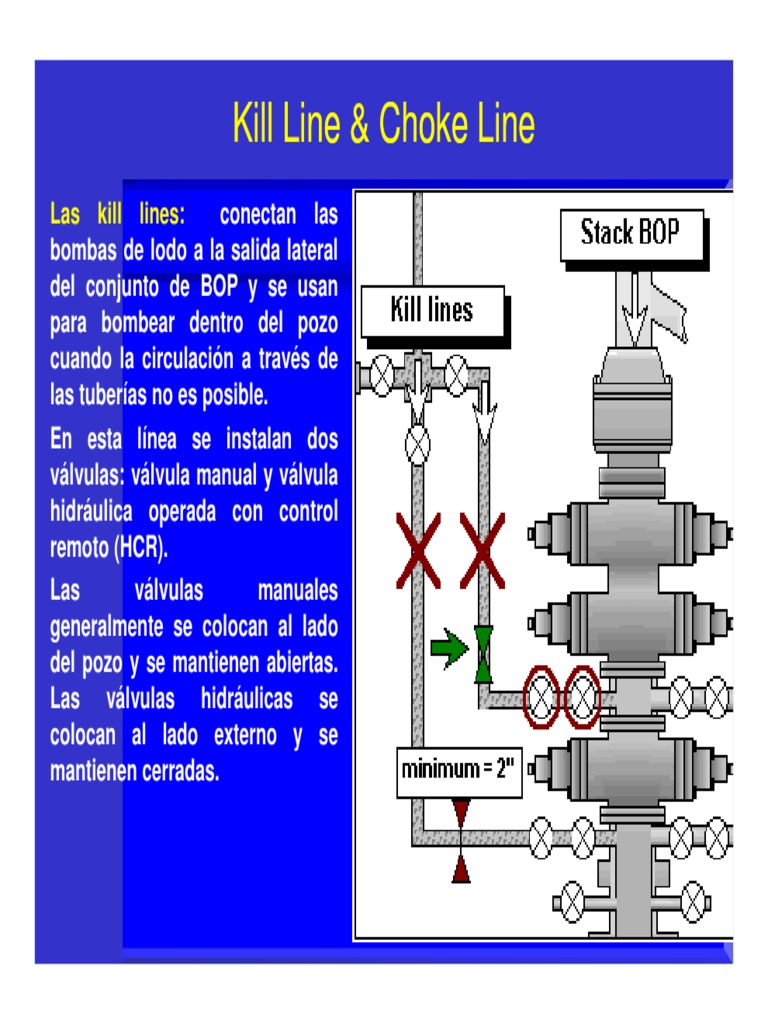 Kill Line & Choke Line

Las kill lines: conectan las bombas de lodo a la salida lateral del conjunto de BOP y se usan para bombear dentro del pozo cuando la circulación a través de las tuberías no es posible.

En esta línea se instalan dos válvulas: válvula manual y válvula hidráulica operada con control remoto (HCR).

Las válvulas manuales generalmente se colocan al lado del pozo y se mantienen abiertas. Las válvulas hidráulicas se colocan al lado externo y se mantienen cerradas.

Stack BOP

Kill lines

minimum = 2"